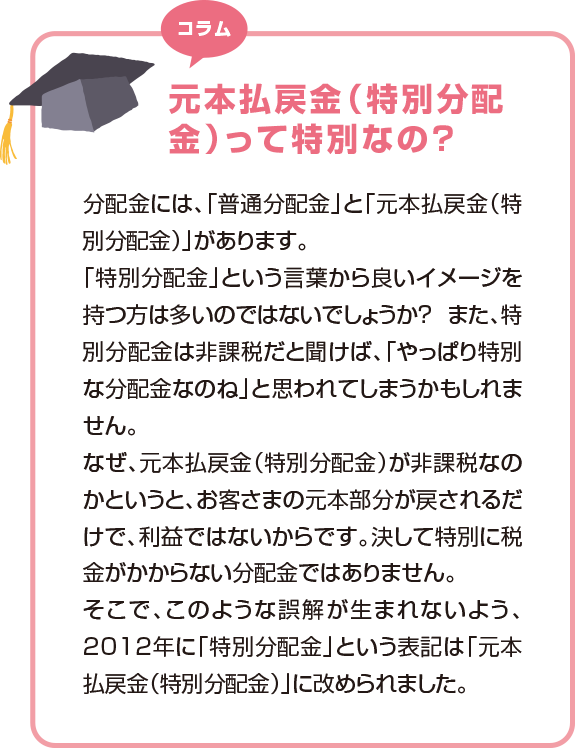 コラム

元本払戻金(特別分配金)って特別なの?

分配金には、「普通分配金」と「元本払戻金(特別分配金)」があります。
「特別分配金」という言葉から良いイメージを持つ方は多いのではないでしょうか? また、特別分配金は非課税だと聞けば、「やっぱり特別な分配金なのね」と思われてしまうかもしれません。
なぜ、元本払戻金(特別分配金)が非課税なのかというと、お客さまの元本部分が戻されるだけで、利益ではないからです。決して特別に税金がかからない分配金ではありません。
そこで、このような誤解が生まれないよう、2012年に「特別分配金」という表記は「元本払戻金(特別分配金)」に改められました。